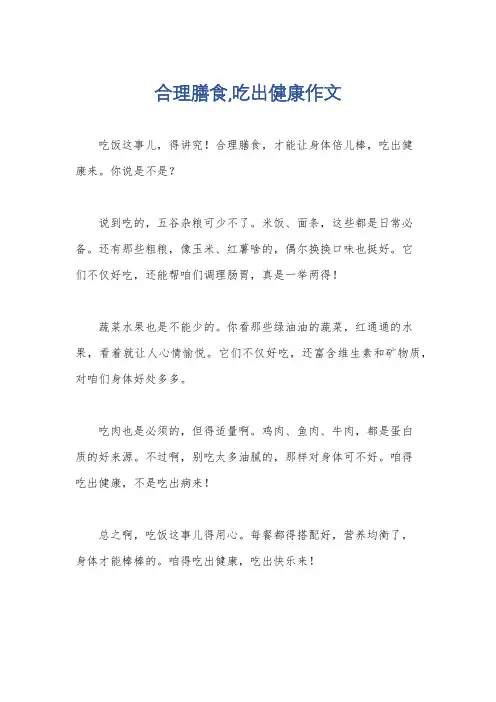 合理膳食,吃出健康作文

吃饭这事儿，得讲究！合理膳食，才能让身体倍儿棒，吃出健康来。你说是不是？

说到吃的，五谷杂粮可少不了。米饭、面条，这些都是日常必备。还有那些粗粮，像玉米、红薯啥的，偶尔换换口味也挺好。它们不仅好吃，还能帮咱们调理肠胃，真是一举两得！

蔬菜水果也是不能少的。你看那些绿油油的蔬菜，红通通的水果，看着就让人心情愉悦。它们不仅好吃，还富含维生素和矿物质，对咱们身体好处多多。

吃肉也是必须的，但得适量啊。鸡肉、鱼肉、牛肉，都是蛋白质的好来源。不过啊，别吃太多油腻的，那样对身体可不好。咱得吃出健康，不是吃出病来！

总之啊，吃饭这事儿得用心。每餐都得搭配好，营养均衡了，身体才能棒棒的。咱得吃出健康，吃出快乐来！